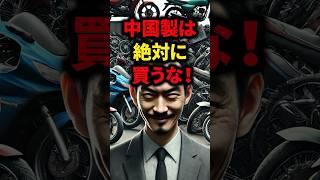 中国製は
絶対に
買うな!